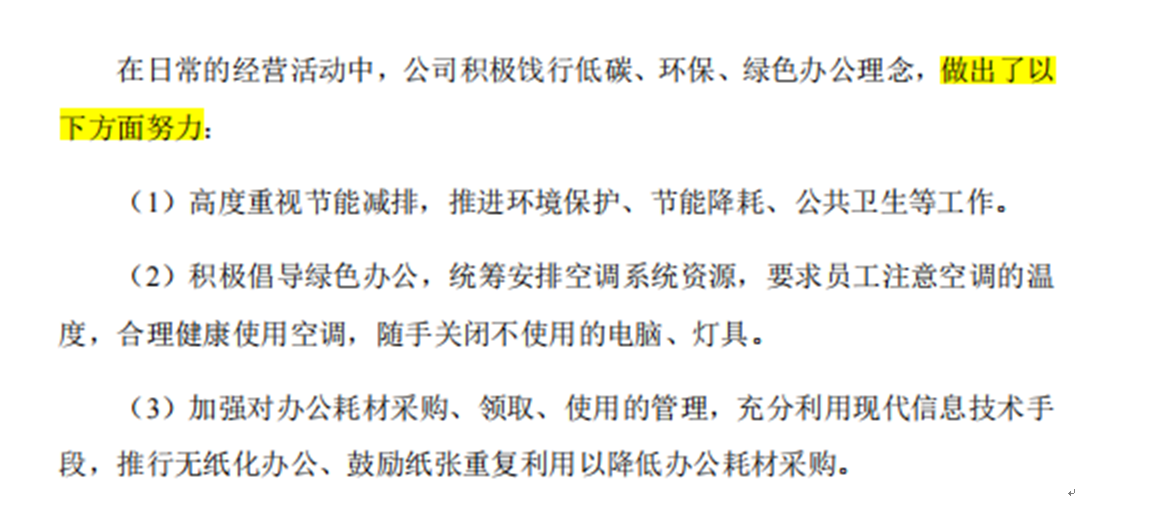 在日常的经营活动中，公司积极饯行低碳、环保、绿色办公理念，做出了以下方面努力：

（1）高度重视节能减排，推进环境保护、节能降耗、公共卫生等工作。

（2）积极倡导绿色办公，统筹安排空调系统资源，要求员工注意空调的温度，合理健康使用空调，随手关闭不使用的电脑、灯具。

（3）加强对办公耗材采购、领取、使用的管理，充分利用现代信息技术手段，推行无纸化办公、鼓励纸张重复利用以降低办公耗材采购。